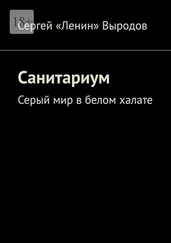 18+

Сергей «Ленин» Выродов

Санитариум

Серый мир в белом халате